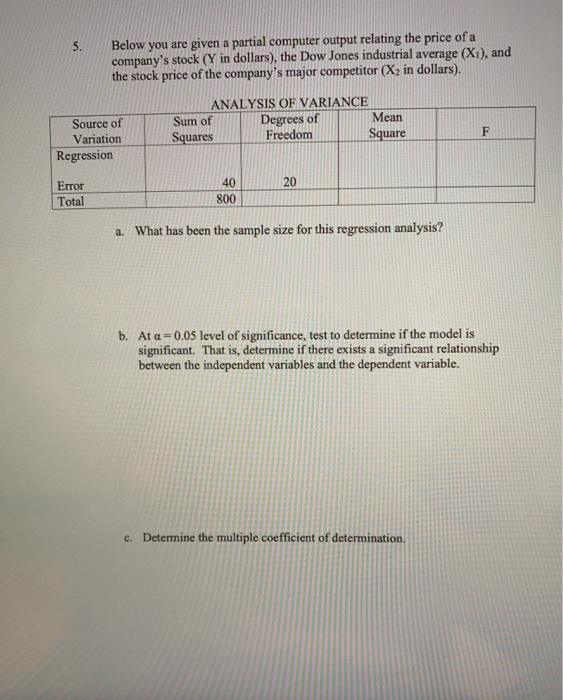 5. Below you are given a partial computer output relating the price of a company's stock (Y in dollars), the Dow Jones industrial average ($X_1$), and the stock price of the company's major competitor ($X_2$ in dollars).

ANALYSIS OF VARIANCE

| Source of Variation | Sum of Squares | Degrees of Freedom | Mean Square | F |
|---|---|---|---|---|
| Regression | | | | |
| Error | 40 | 20 | | |
| Total | 800 | | | |

a. What has been the sample size for this regression analysis?

b. At $\alpha = 0.05$ level of significance, test to determine if the model is significant. That is, determine if there exists a significant relationship between the independent variables and the dependent variable.

c. Determine the multiple coefficient of determination.